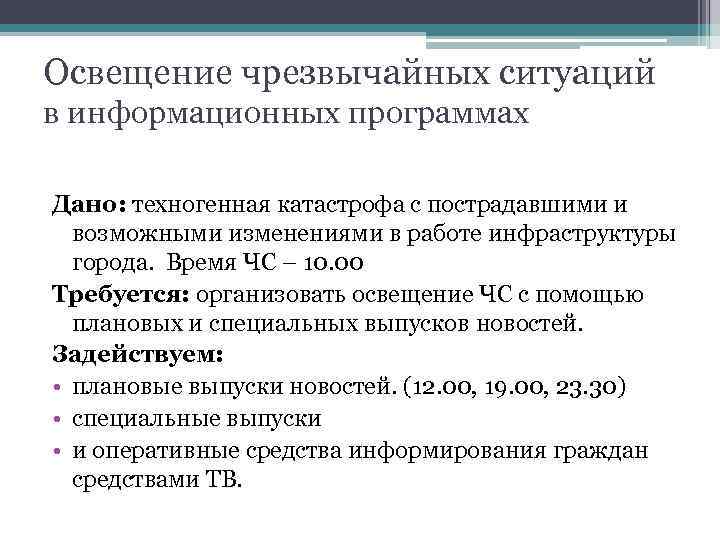 Освещение чрезвычайных ситуаций в информационных программах

Дано: техногенная катастрофа с пострадавшими и возможными изменениями в работе инфраструктуры города. Время ЧС – 10.00

Требуется: организовать освещение ЧС с помощью плановых и специальных выпусков новостей.

Задействуем:

• плановые выпуски новостей. (12.00, 19.00, 23.30)
• специальные выпуски
• и оперативные средства информирования граждан средствами ТВ.